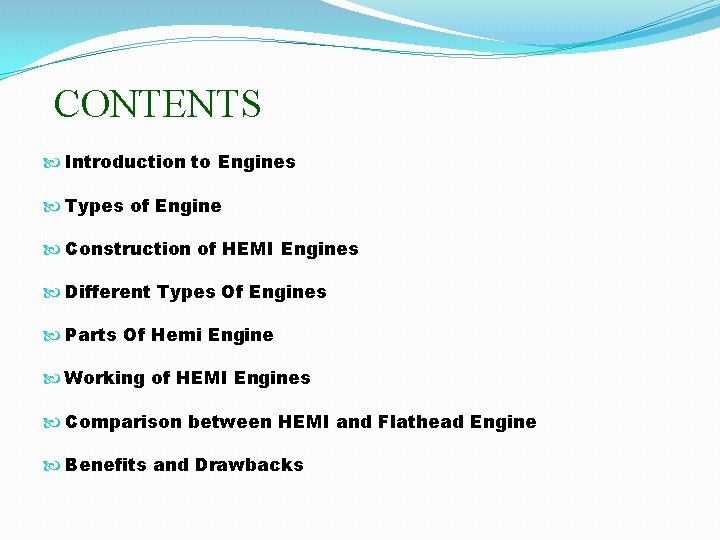 CONTENTS

Introduction to Engines

Types of Engine

Construction of HEMI Engines

Different Types Of Engines

Parts Of Hemi Engine

Working of HEMI Engines

Comparison between HEMI and Flathead Engine

Benefits and Drawbacks